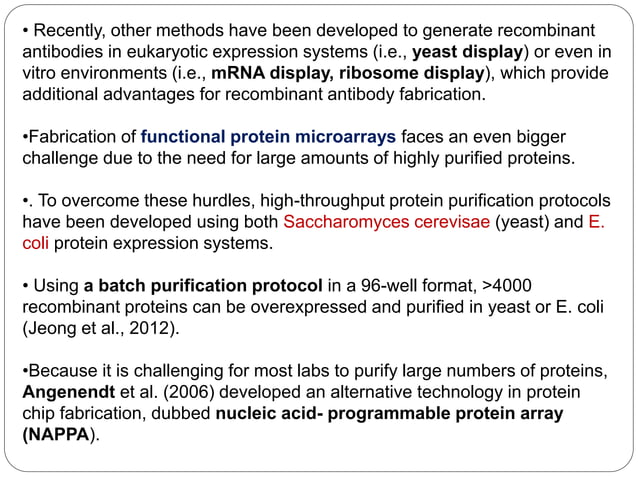 • Recently, other methods have been developed to generate recombinant antibodies in eukaryotic expression systems (i.e., yeast display) or even in vitro environments (i.e., mRNA display, ribosome display), which provide additional advantages for recombinant antibody fabrication.

•Fabrication of functional protein microarrays faces an even bigger challenge due to the need for large amounts of highly purified proteins.

•. To overcome these hurdles, high-throughput protein purification protocols have been developed using both Saccharomyces cerevisae (yeast) and E. coli protein expression systems.

• Using a batch purification protocol in a 96-well format, >4000 recombinant proteins can be overexpressed and purified in yeast or E. coli (Jeong et al., 2012).

•Because it is challenging for most labs to purify large numbers of proteins, Angenendt et al. (2006) developed an alternative technology in protein chip fabrication, dubbed nucleic acid- programmable protein array (NAPPA).